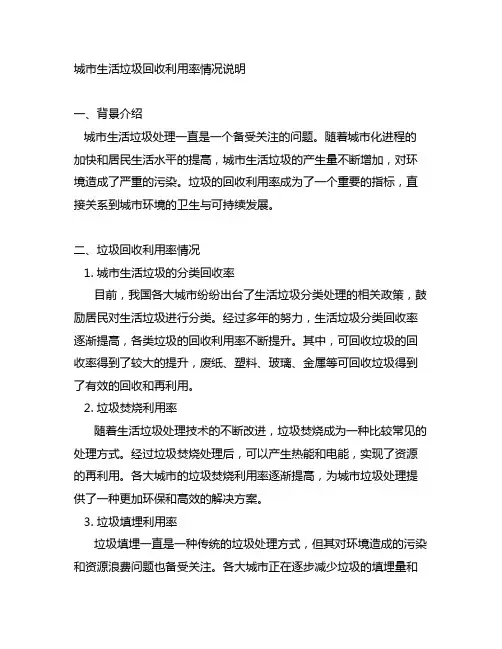 城市生活垃圾回收利用率情况说明

一、背景介绍

城市生活垃圾处理一直是一个备受关注的问题。随着城市化进程的加快和居民生活水平的提高，城市生活垃圾的产生量不断增加，对环境造成了严重的污染。垃圾的回收利用率成为了一个重要的指标，直接关系到城市环境的卫生与可持续发展。

二、垃圾回收利用率情况

1. 城市生活垃圾的分类回收率

目前，我国各大城市纷纷出台了生活垃圾分类处理的相关政策，鼓励居民对生活垃圾进行分类。经过多年的努力，生活垃圾分类回收率逐渐提高，各类垃圾的回收利用率不断提升。其中，可回收垃圾的回收率得到了较大的提升，废纸、塑料、玻璃、金属等可回收垃圾得到了有效的回收和再利用。

2. 垃圾焚烧利用率

随着生活垃圾处理技术的不断改进，垃圾焚烧成为一种比较常见的处理方式。经过垃圾焚烧处理后，可以产生热能和电能，实现了资源的再利用。各大城市的垃圾焚烧利用率逐渐提高，为城市垃圾处理提供了一种更加环保和高效的解决方案。

3. 垃圾填埋利用率

垃圾填埋一直是一种传统的垃圾处理方式，但其对环境造成的污染和资源浪费问题也备受关注。各大城市正在逐步减少垃圾的填埋量和